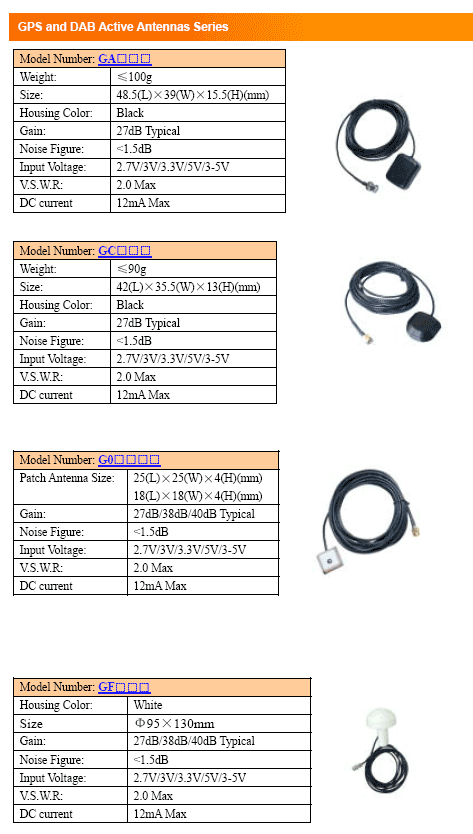 GPS and DAB Active Antennas Series

| Model Number: GA□□□ | |
|---|---|
| Weight: | ≤100g |
| Size: | 48.5(L)×39(W)×15.5(H)(mm) |
| Housing Color: | Black |
| Gain: | 27dB Typical |
| Noise Figure: | <1.5dB |
| Input Voltage: | 2.7V/3V/3.3V/5V/3-5V |
| V.S.W.R: | 2.0 Max |
| DC current | 12mA Max |

| Model Number: GC□□□ | |
|---|---|
| Weight: | ≤90g |
| Size: | 42(L)×35.5(W)×13(H)(mm) |
| Housing Color: | Black |
| Gain: | 27dB Typical |
| Noise Figure: | <1.5dB |
| Input Voltage: | 2.7V/3V/3.3V/5V/3-5V |
| V.S.W.R: | 2.0 Max |
| DC current | 12mA Max |

| Model Number: G0□□□□ | |
|---|---|
| Patch Antenna Size: | 25(L)×25(W)×4(H)(mm) 18(L)×18(W)×4(H)(mm) |
| Gain: | 27dB/38dB/40dB Typical |
| Noise Figure: | <1.5dB |
| Input Voltage: | 2.7V/3V/3.3V/5V/3-5V |
| V.S.W.R: | 2.0 Max |
| DC current | 12mA Max |

| Model Number: GF□□□ | |
|---|---|
| Housing Color: | White |
| Size | Φ95×130mm |
| Gain: | 27dB/38dB/40dB Typical |
| Noise Figure: | <1.5dB |
| Input Voltage: | 2.7V/3V/3.3V/5V/3-5V |
| V.S.W.R: | 2.0 Max |
| DC current | 12mA Max |